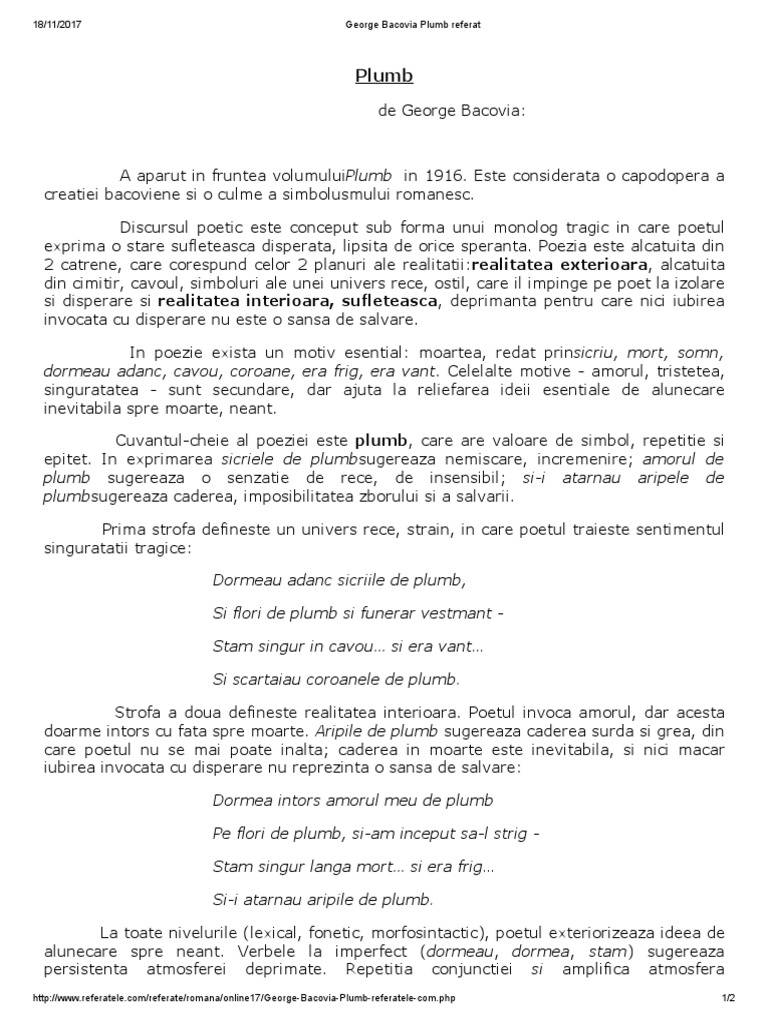 18/11/2017 George Bacovia Plumb referat

Plumb

de George Bacovia:

A aparut in fruntea volumuluiPlumb in 1916. Este considerata o capodopera a creatiei bacoviene si o culme a simbolusmului romanesc.

Discursul poetic este conceput sub forma unui monolog tragic in care poetul exprima o stare sufleteasca disperata, lipsita de orice speranta. Poezia este alcatuita din 2 catrene, care corespund celor 2 planuri ale realitatii:realitatea exterioara, alcatuita din cimitir, cavoul, simboluri ale unei univers rece, ostil, care il impinge pe poet la izolare si disperare si realitatea interioara, sufleteasca, deprimanta pentru care nici iubirea invocata cu disperare nu este o sansa de salvare.

In poezie exista un motiv esential: moartea, redat prinsicriu, mort, somn, dormeau adanc, cavou, coroane, era frig, era vant. Celelalte motive - amorul, tristetea, singuratatea - sunt secundare, dar ajuta la reliefarea ideii esentiale de alunecare inevitabila spre moarte, neant.

Cuvantul-cheie al poeziei este plumb, care are valoare de simbol, repetitie si epitet. In exprimarea sicriele de plumbsugereaza nemiscare, incremenire; amorul de plumb sugereaza o senzatie de rece, de insensibil; si-i atarnau aripele de plumbsugereaza caderea, imposibilitatea zborului si a salvarii.

Prima strofa defineste un univers rece, strain, in care poetul traieste sentimentul singuratatii tragice:

Dormeau adanc sicriile de plumb,

Si flori de plumb si funerar vestmant -

Stam singur in cavou... si era vant...

Si scartaiau coroanele de plumb.

Strofa a doua defineste realitatea interioara. Poetul invoca amorul, dar acesta doarme intors cu fata spre moarte. Aripile de plumb sugereaza caderea surda si grea, din care poetul nu se mai poate inalta; caderea in moarte este inevitabila, si nici macar iubirea invocata cu disperare nu reprezinta o sansa de salvare:

Dormea intors amorul meu de plumb

Pe flori de plumb, si-am inceput sa-l strig -

Stam singur langa mort... si era frig...

Si-i atarnau aripile de plumb.

La toate nivelurile (lexical, fonetic, morfosintactic), poetul exteriorizeaza ideea de alunecare spre neant. Verbele la imperfect (dormeau, dormea, stam) sugereaza persistenta atmosferei deprimate. Repetitia conjunctiei si amplifica atmosfera

http://www.referatele.com/referate/romana/online17/George-Bacovia-Plumb-referatele-com.php 1/2